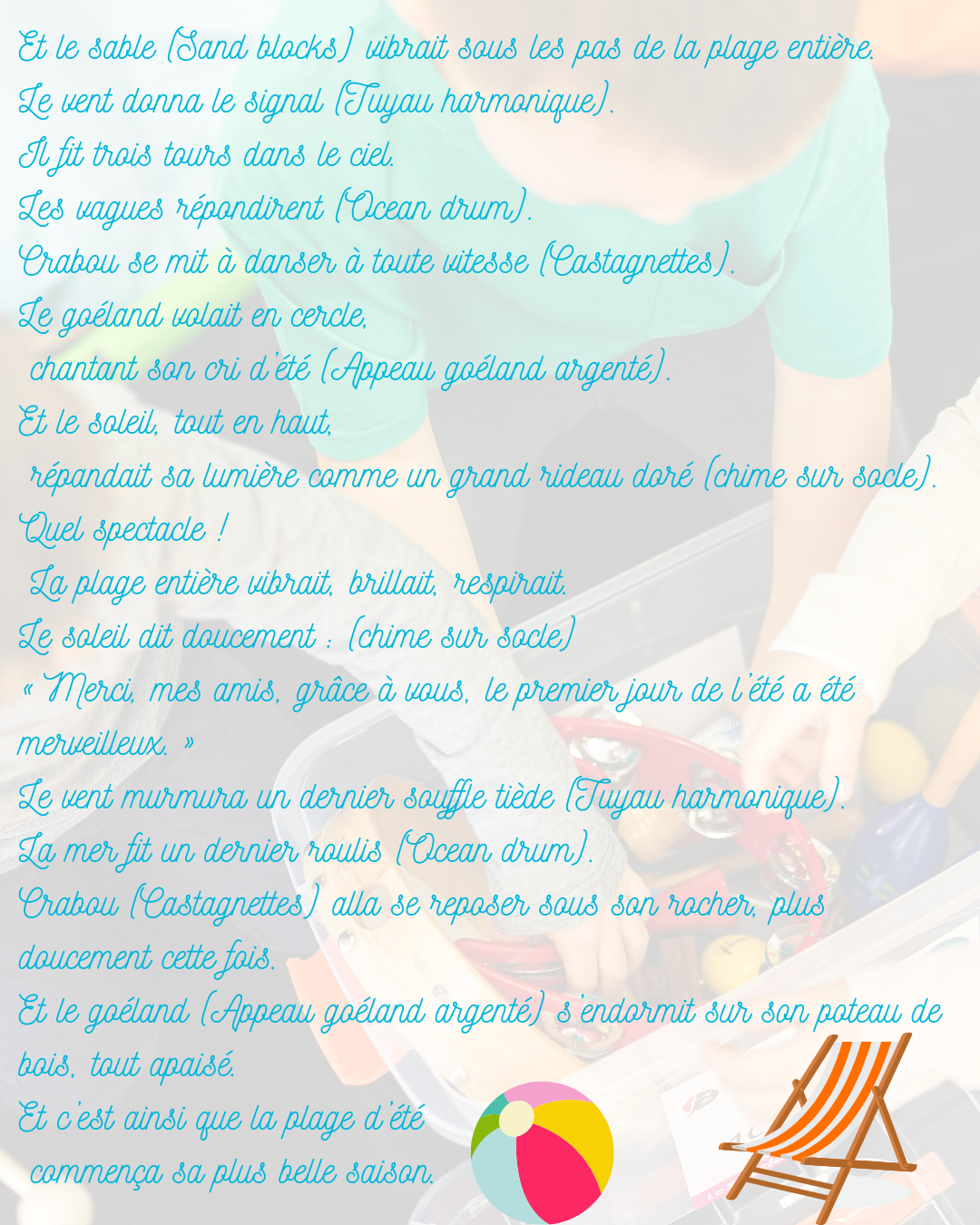 Et le sable (Sand blocks) vibrait sous les pas de la plage entière.
Le vent donna le signal (Tuyau harmonique).
Il fit trois tours dans le ciel.
Les vagues répondirent (Ocean drum).
Crabou se mit à danser à toute vitesse (Castagnettes).
Le goéland volait en cercle,
chantant son cri d'été (Appeau goéland argenté).
Et le soleil, tout en haut,
répandait sa lumière comme un grand rideau doré (chime sur socle).
Quel spectacle !
La plage entière vibrait, brillait, respirait.
Le soleil dit doucement : (chime sur socle)
« Merci, mes amis, grâce à vous, le premier jour de l'été a été merveilleux. »
Le vent murmura un dernier souffle tiède (Tuyau harmonique).
La mer fit un dernier roulis (Ocean drum).
Crabou (Castagnettes) alla se reposer sous son rocher, plus doucement cette fois.
Et le goéland (Appeau goéland argenté) s'endormit sur son poteau de bois, tout apaisé.
Et c'est ainsi que la plage d'été
commença sa plus belle saison.